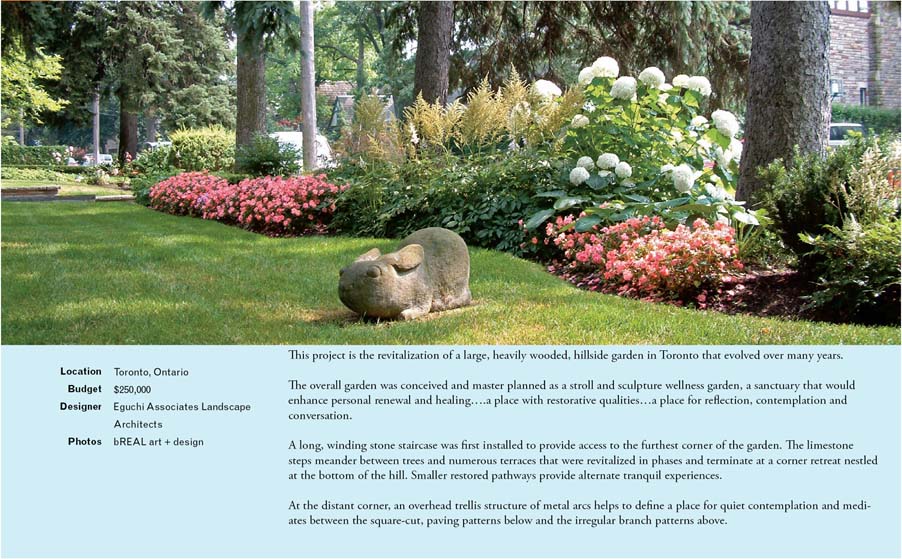 Location Toronto, Ontario
Budget $250,000
Designer Eguchi Associates Landscape Architects
Photos bREAL art + design

This project is the revitalization of a large, heavily wooded, hillside garden in Toronto that evolved over many years.

The overall garden was conceived and master planned as a stroll and sculpture wellness garden, a sanctuary that would enhance personal renewal and healing….a place with restorative qualities…a place for reflection, contemplation and conversation.

A long, winding stone staircase was first installed to provide access to the furthest corner of the garden. The limestone steps meander between trees and numerous terraces that were revitalized in phases and terminate at a corner retreat nestled at the bottom of the hill. Smaller restored pathways provide alternate tranquil experiences.

At the distant corner, an overhead trellis structure of metal arcs helps to define a place for quiet contemplation and mediates between the square-cut, paving patterns below and the irregular branch patterns above.